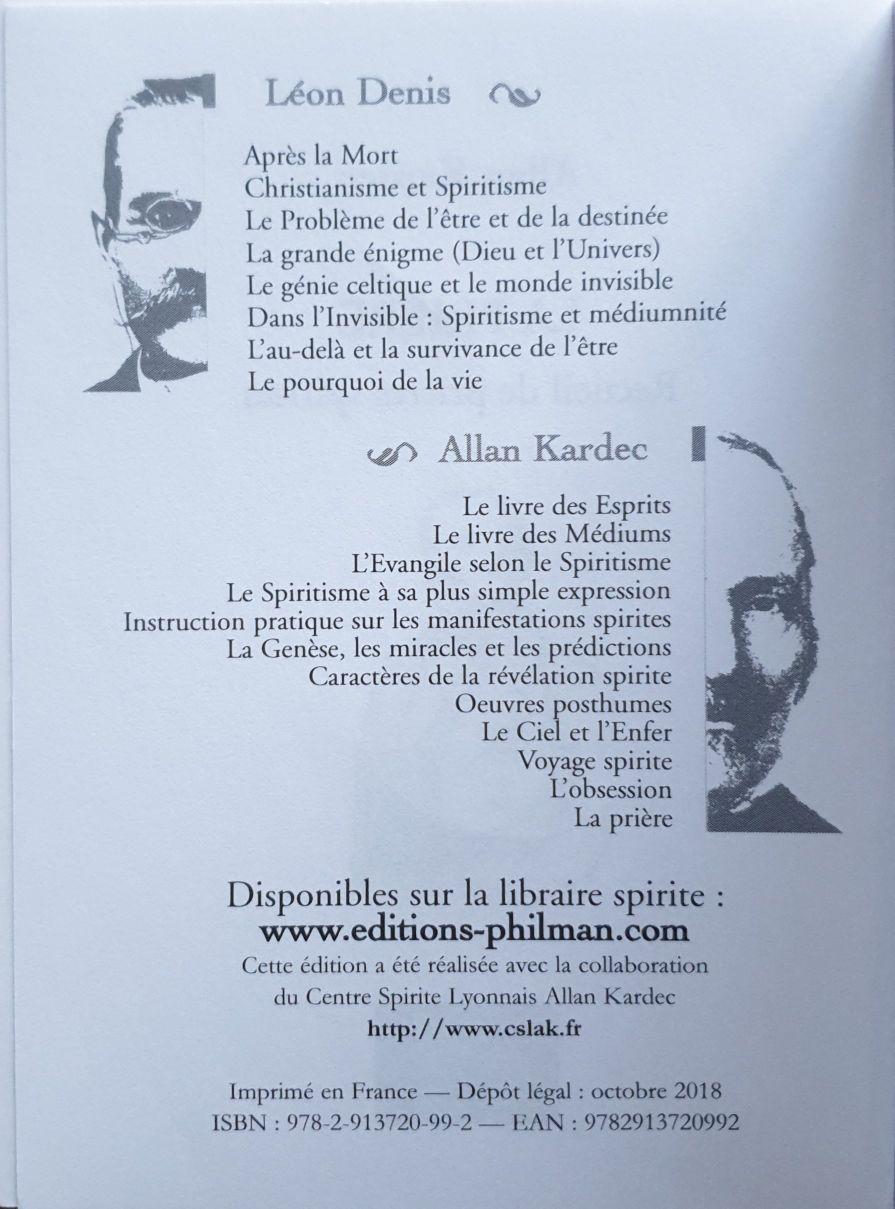 Léon Denis

Après la Mort
Christianisme et Spiritisme
Le Problème de l'être et de la destinée
La grande énigme (Dieu et l'Univers)
Le génie celtique et le monde invisible
Dans l'Invisible : Spiritisme et médiumnité
L'au-delà et la survivance de l'être
Le pourquoi de la vie

Allan Kardec

Le livre des Esprits
Le livre des Médiums
L'Evangile selon le Spiritisme
Le Spiritisme à sa plus simple expression
Instruction pratique sur les manifestations spirites
La Genèse, les miracles et les prédictions
Caractères de la révélation spirite
Oeuvres posthumes
Le Ciel et l'Enfer
Voyage spirite
L'obsession
La prière

Disponibles sur la libraire spirite :
www.editions-philman.com

Cette édition a été réalisée avec la collaboration du Centre Spirite Lyonnais Allan Kardec

http://www.cslak.fr

Imprimé en France — Dépôt légal : octobre 2018
ISBN : 978-2-913720-99-2 — EAN : 9782913720992